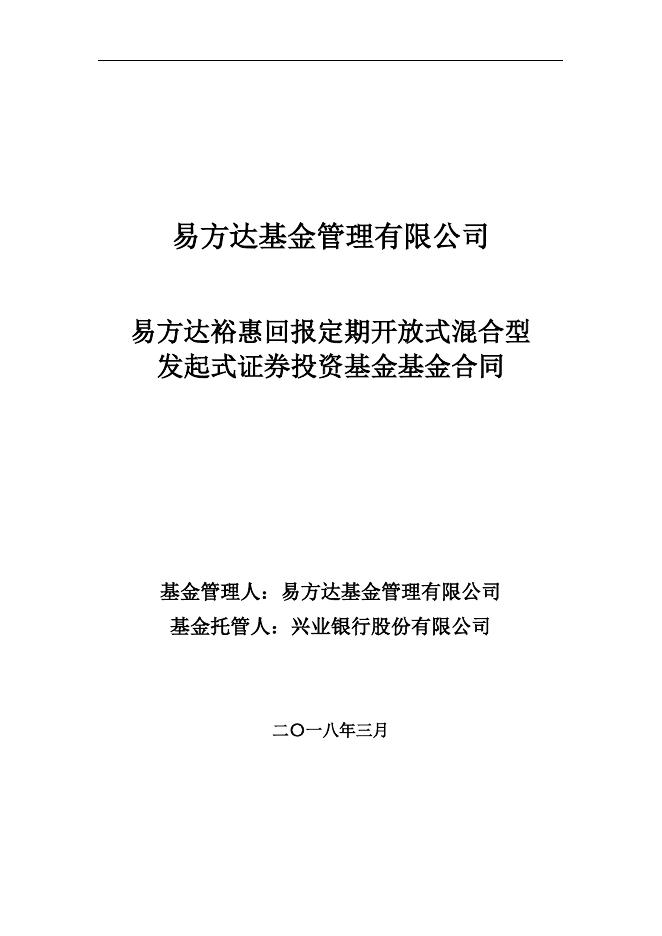 易方达基金管理有限公司

易方达裕惠回报定期开放式混合型发起式证券投资基金基金合同

基金管理人：易方达基金管理有限公司
基金托管人：兴业银行股份有限公司

二〇一八年三月